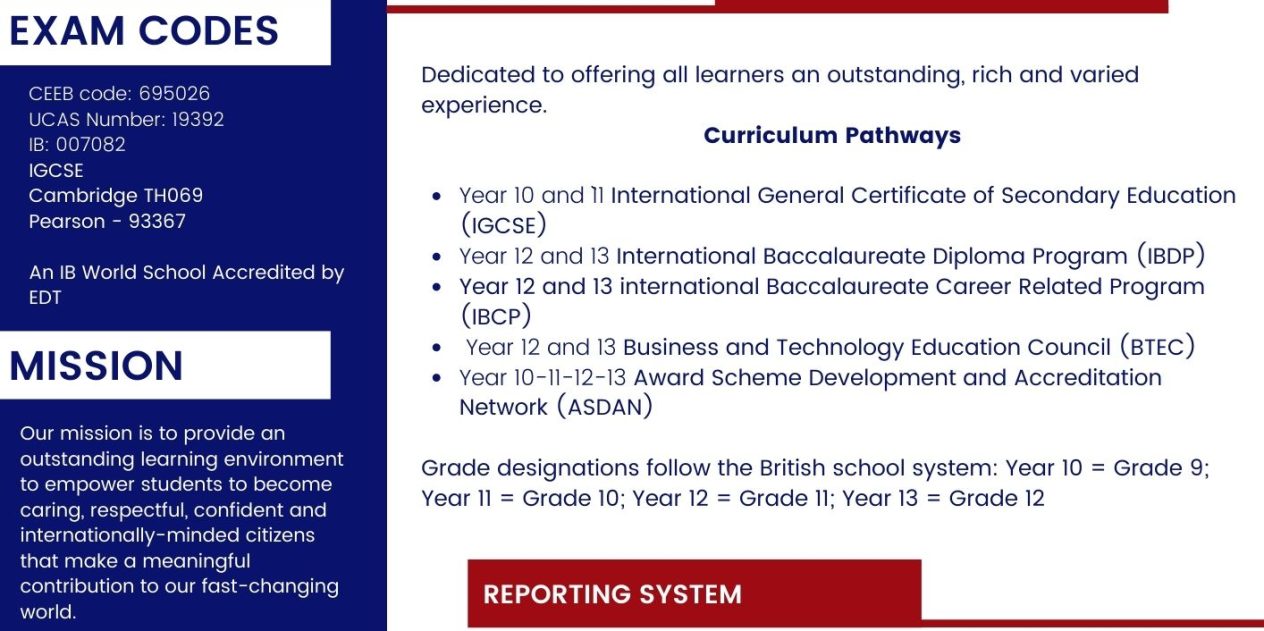 EXAM CODES

CEEB code: 695026
UCAS Number: 19392
IB: 007082
IGCSE
Cambridge TH069
Pearson - 93367

An IB World School Accredited by EDT

MISSION

Our mission is to provide an outstanding learning environment to empower students to become caring, respectful, confident and internationally-minded citizens that make a meaningful contribution to our fast-changing world.

Dedicated to offering all learners an outstanding, rich and varied experience.

Curriculum Pathways

- Year 10 and 11 International General Certificate of Secondary Education (IGCSE)
- Year 12 and 13 International Baccalaureate Diploma Program (IBDP)
- Year 12 and 13 international Baccalaureate Career Related Program (IBCP)
- Year 12 and 13 Business and Technology Education Council (BTEC)
- Year 10-11-12-13 Award Scheme Development and Accreditation Network (ASDAN)

Grade designations follow the British school system: Year 10 = Grade 9; Year 11 = Grade 10; Year 12 = Grade 11; Year 13 = Grade 12

REPORTING SYSTEM